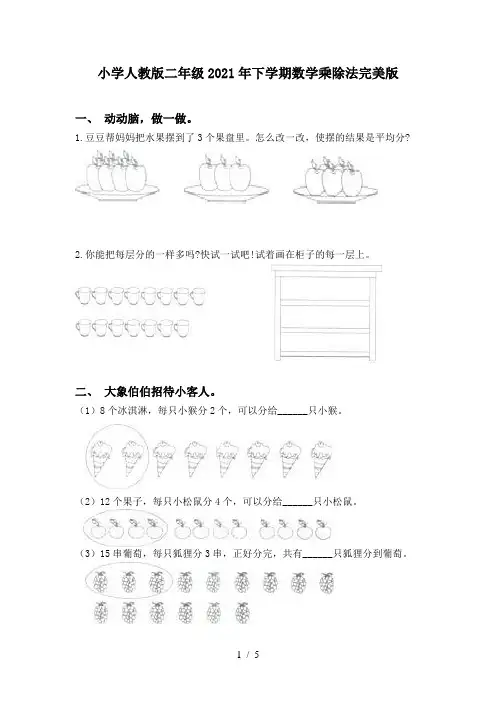 小学人教版二年级2021年下学期数学乘除法完美版

一、 动动脑，做一做。

1.豆豆帮妈妈把水果摆到了3个果盘里。怎么改一改，使摆的结果是平均分?

2.你能把每层分的一样多吗?快试一试吧!试着画在柜子的每一层上。

二、 大象伯伯招待小客人。

（1）8个冰淇淋，每只小猴分2个，可以分给______只小猴。

（2）12个果子，每只小松鼠分4个，可以分给______只小松鼠。

（3）15串葡萄，每只狐狸分3串，正好分完，共有______只狐狸分到葡萄。

1 / 5